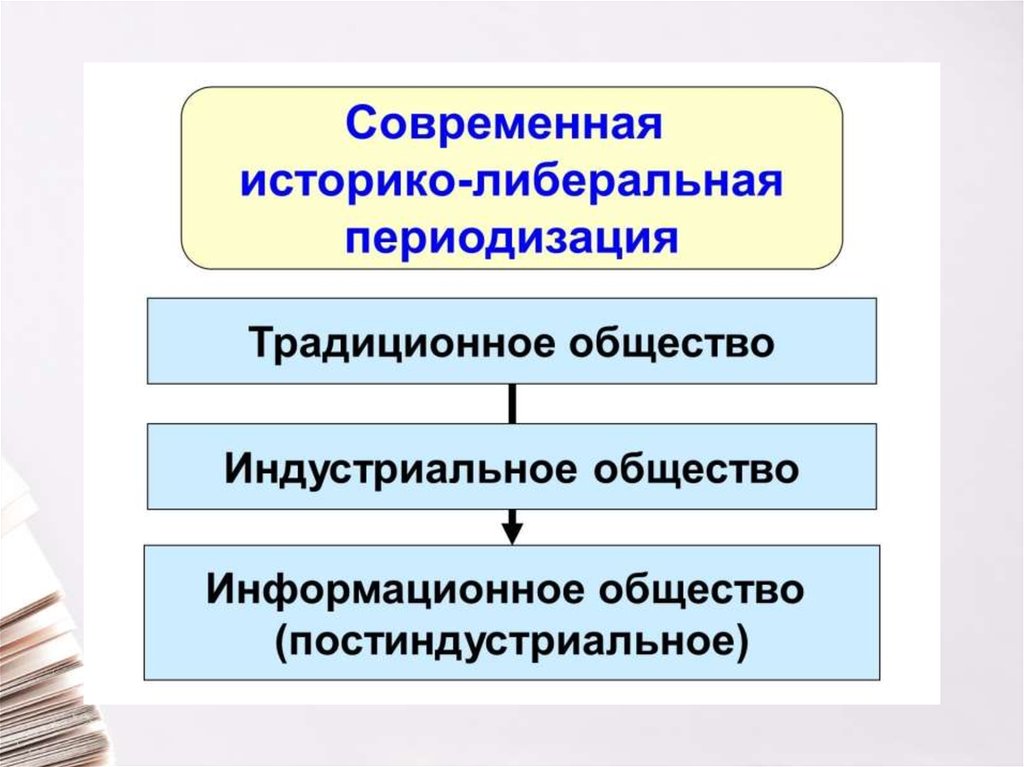 Современная историко-либеральная периодизация

Традиционное общество

Индустриальное общество

Информационное общество (постиндустриальное)